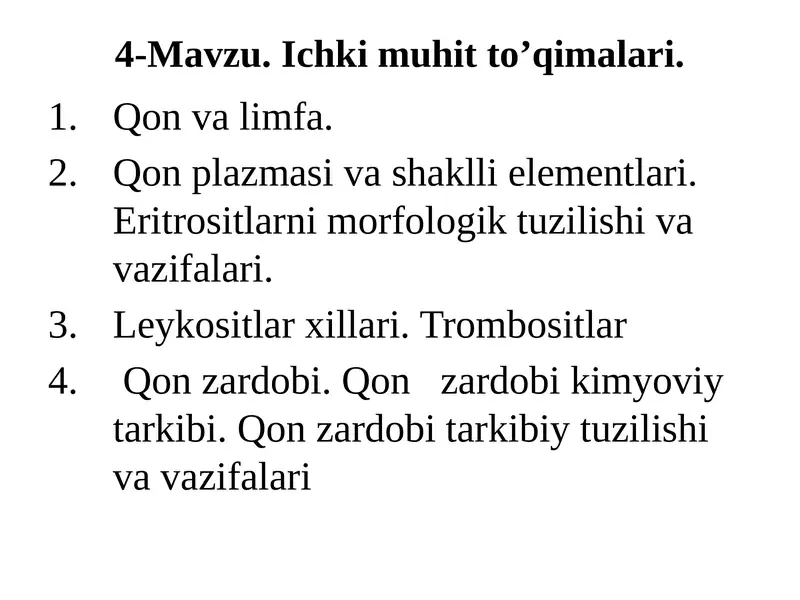 4-Mavzu. Ichki muhit to'qimalari.

1. Qon va limfa.
2. Qon plazmasi va shaklli elementlari. Eritrositlarni morfologik tuzilishi va vazifalari.
3. Leykositlar xillari. Trombositlar
4. Qon zardobi. Qon zardobi kimyoviy tarkibi. Qon zardobi tarkibiy tuzilishi va vazifalari